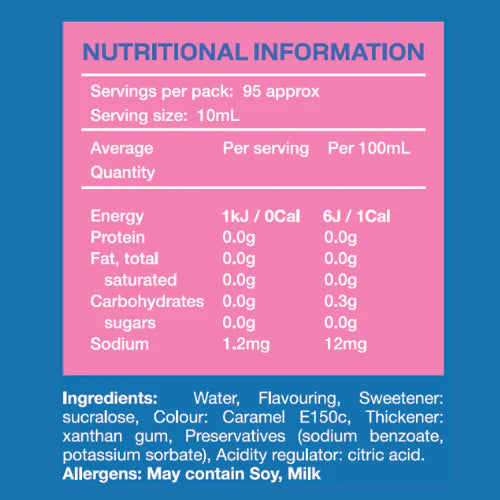 NUTRITIONAL INFORMATION

Servings per pack: 95 approx
Serving size: 10mL

| Average Quantity | Per serving | Per 100mL |
|---|---|---|
| Energy | 1kJ / 0Cal | 6J / 1Cal |
| Protein | 0.0g | 0.0g |
| Fat, total | 0.0g | 0.0g |
| saturated | 0.0g | 0.0g |
| Carbohydrates | 0.0g | 0.3g |
| sugars | 0.0g | 0.0g |
| Sodium | 1.2mg | 12mg |

Ingredients: Water, Flavouring, Sweetener: sucralose, Colour: Caramel E150c, Thickener: xanthan gum, Preservatives (sodium benzoate, potassium sorbate), Acidity regulator: citric acid.
Allergens: May contain Soy, Milk